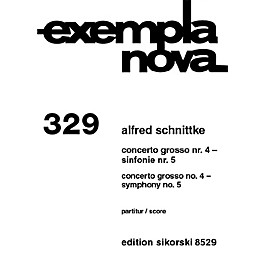 exempla nova

329

alfred schnittke

concerto grosso nr. 4 – sinfonie nr. 5

concerto grosso no. 4 – symphony no. 5

partitur / score

edition sikorski 8529